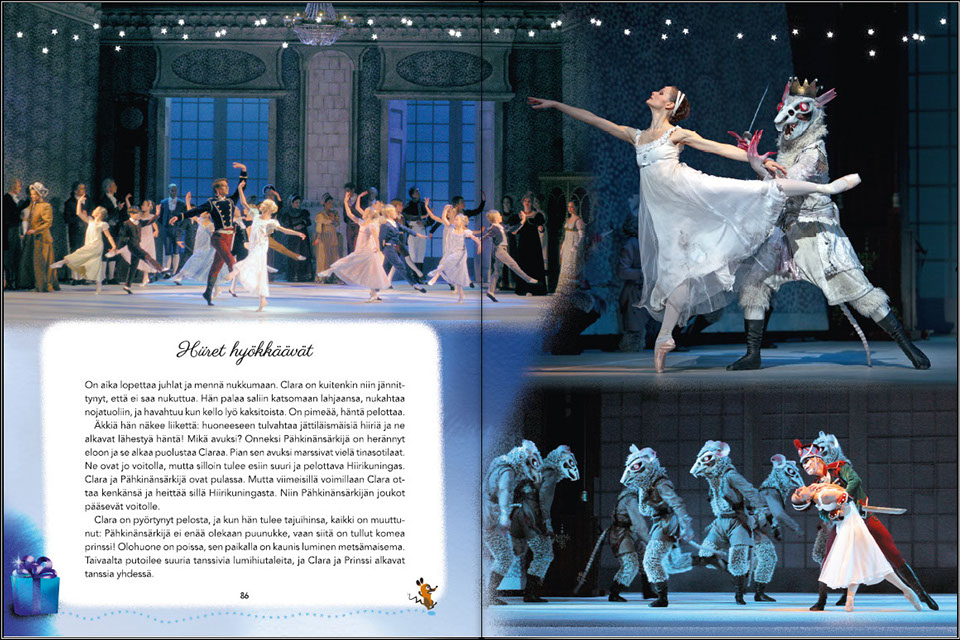 Hiiret hyökkäävät

On aika lopettaa juhlat ja mennä nukkumaan. Clara on kuitenkin niin jännittynyt, että ei saa nukuttua. Hän palaa saliin katsomaan lahjaansa, nukahtaa nojatuoliin, ja havahtuu kun kello lyö kaksitoista. On pimeää, häntä pelottaa.

Äkkiä hän näkee liikettä: huoneeseen tulvahtaa jättiläismäisiä hiiriä ja ne alkavat lähestyä häntä! Mikä avuksi? Onneksi Pähkinänsärkijä on herännyt eloon ja se alkaa puolustaa Claraa. Pian sen avuksi marssivat vielä tinasotilaat. Ne ovat jo voitolla, mutta silloin tulee esiin suuri ja pelottava Hiirikuningas. Clara ja Pähkinänsärkijä ovat pulassa. Mutta viimeisillä voimillaan Clara ottaa kenkänsä ja heittää sillä Hiirikuningasta. Niin Pähkinänsärkijän joukot pääsevät voitolle.

Clara on pyörtynyt pelosta, ja kun hän tulee tajuihinsa, kaikki on muuttunut: Pähkinänsärkijä ei enää olekaan puunukke, vaan siitä on tullut komea prinssi! Olohuone on poissa, sen paikalla on kaunis luminen metsämaisema. Taivaalta putoilee suuria tanssivia lumihiutaleita, ja Clara ja Prinssi alkavat tanssia yhdessä.

86